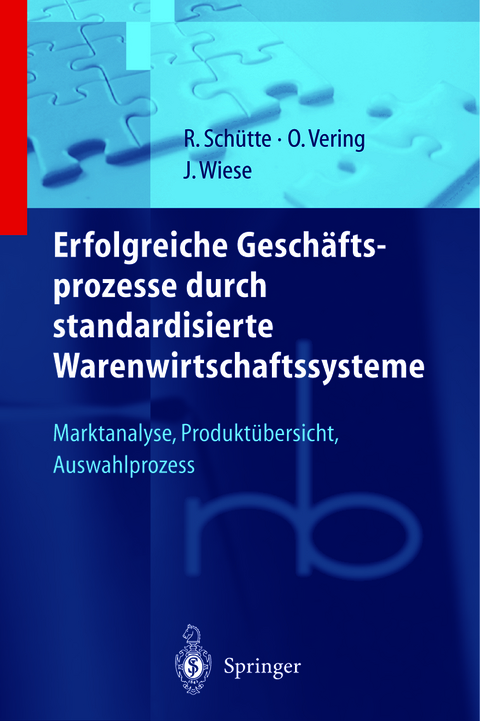 R. Schütte · O. Vering
J. Wiese

Erfolgreiche Geschäftsprozesse durch standardisierte Warenwirtschaftssysteme

Marktanalyse, Produktübersicht, Auswahlprozess

Springer